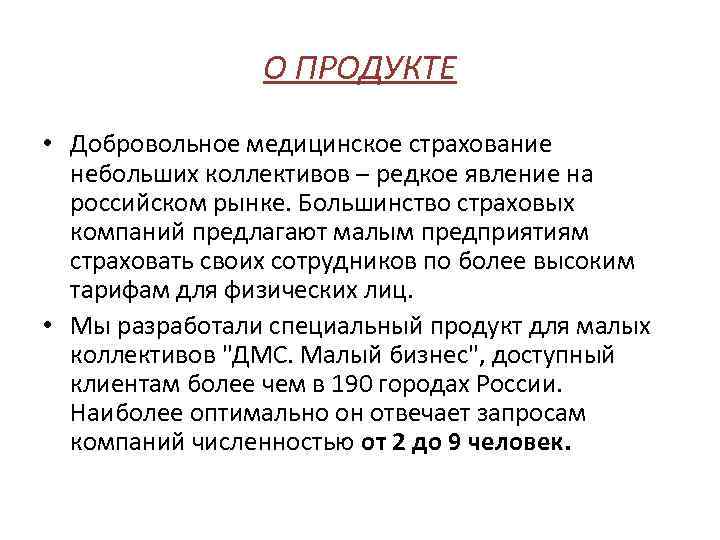 О ПРОДУКТЕ

• Добровольное медицинское страхование небольших коллективов – редкое явление на российском рынке. Большинство страховых компаний предлагают малым предприятиям страховать своих сотрудников по более высоким тарифам для физических лиц.

• Мы разработали специальный продукт для малых коллективов "ДМС. Малый бизнес", доступный клиентам более чем в 190 городах России. Наиболее оптимально он отвечает запросам компаний численностью от 2 до 9 человек.